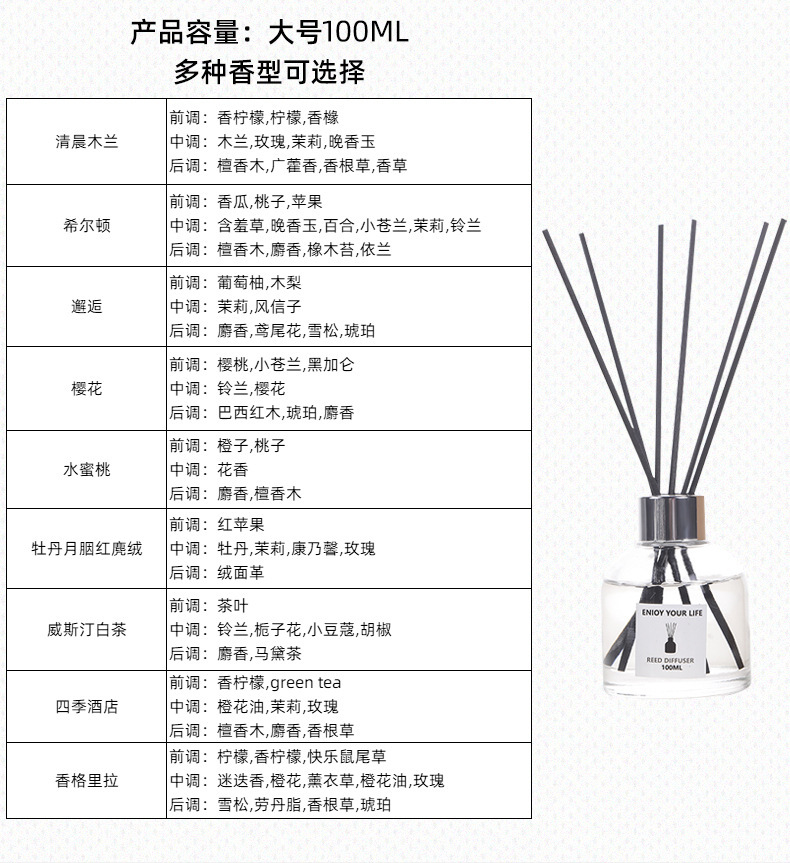 产品容量：大号100ML
多种香型可选择

| | |
|---|---|
| 清晨木兰 | 前调：香柠檬,柠檬,香橼<br>中调：木兰,玫瑰,茉莉,晚香玉<br>后调：檀香木,广藿香,香根草,香草 |
| 希尔顿 | 前调：香瓜,桃子,苹果<br>中调：含羞草,晚香玉,百合,小苍兰,茉莉,铃兰<br>后调：檀香木,麝香,橡木苔,依兰 |
| 邂逅 | 前调：葡萄柚,木梨<br>中调：茉莉,风信子<br>后调：麝香,鸢尾花,雪松,琥珀 |
| 樱花 | 前调：樱桃,小苍兰,黑加仑<br>中调：铃兰,樱花<br>后调：巴西红木,琥珀,麝香 |
| 水蜜桃 | 前调：橙子,桃子<br>中调：花香<br>后调：麝香,檀香木 |
| 牡丹月胭红麂绒 | 前调：红苹果<br>中调：牡丹,茉莉,康乃馨,玫瑰<br>后调：绒面革 |
| 威斯汀白茶 | 前调：茶叶<br>中调：铃兰,栀子花,小豆蔻,胡椒<br>后调：麝香,马黛茶 |
| 四季酒店 | 前调：香柠檬,green tea<br>中调：橙花油,茉莉,玫瑰<br>后调：檀香木,麝香,香根草 |
| 香格里拉 | 前调：柠檬,香柠檬,快乐鼠尾草<br>中调：迷迭香,橙花,薰衣草,橙花油,玫瑰<br>后调：雪松,劳丹脂,香根草,琥珀 |

ENJOY YOUR LIFE
REED DIFFUSER
100ML